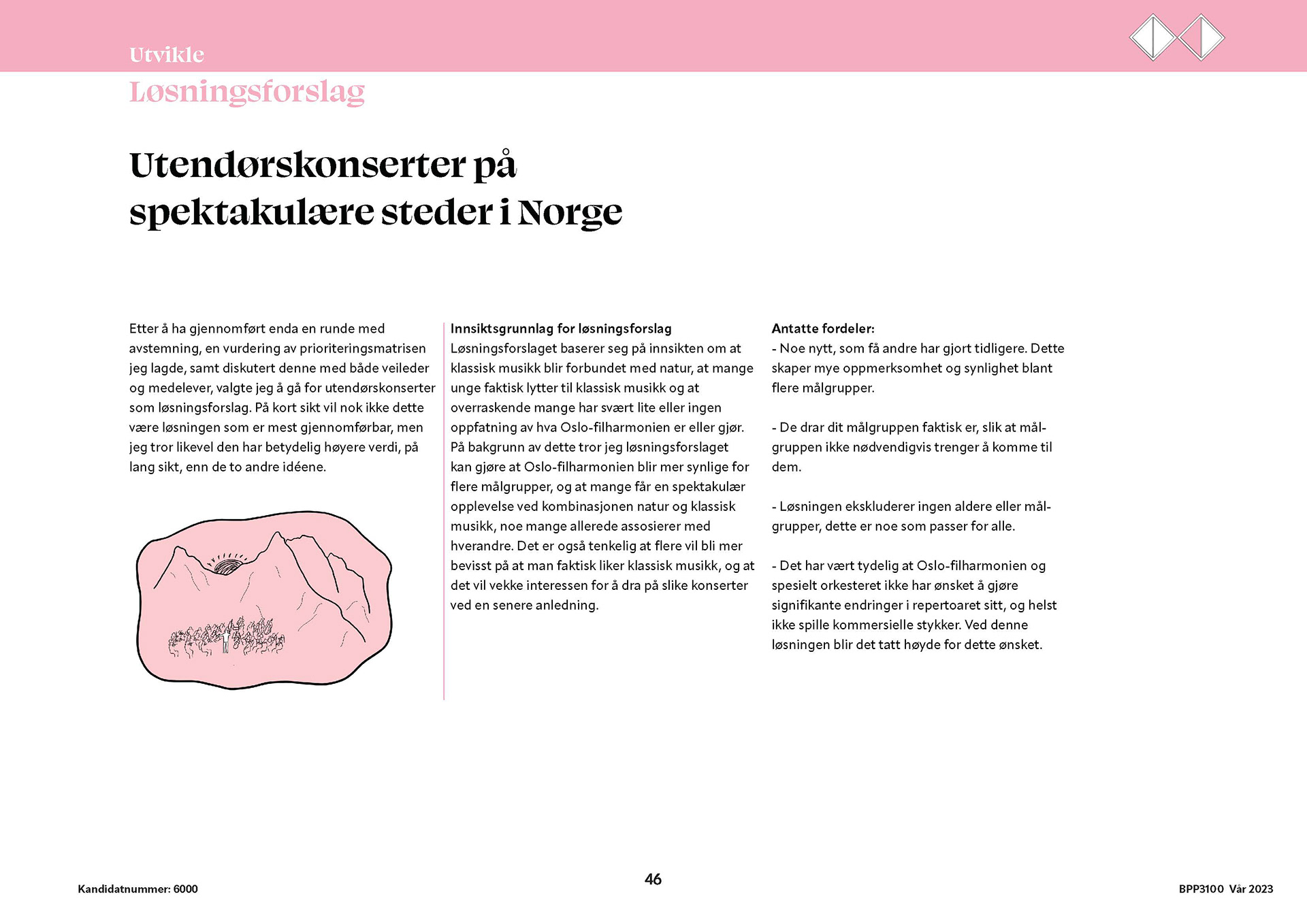 Utvikle

Løsningsforslag

Utendørskonserter på spektakulære steder i Norge

Etter å ha gjennomført enda en runde med avstemning, en vurdering av prioriteringsmatrisen jeg lagde, samt diskutert denne med både veileder og medelever, valgte jeg å gå for utendørskonserter som løsningsforslag. På kort sikt vil nok ikke dette være løsningen som er mest gjennomførbar, men jeg tror likevel den har betydelig høyere verdi, på lang sikt, enn de to andre idéene.

Innsiktsgrunnlag for løsningsforslag
Løsningsforslaget baserer seg på innsikten om at klassisk musikk blir forbundet med natur, at mange unge faktisk lytter til klassisk musikk og at overraskende mange har svært lite eller ingen oppfatning av hva Oslo-filharmonien er eller gjør. På bakgrunn av dette tror jeg løsningsforslaget kan gjøre at Oslo-filharmonien blir mer synlige for flere målgrupper, og at mange får en spektakulær opplevelse ved kombinasjonen natur og klassisk musikk, noe mange allerede assosierer med hverandre. Det er også tenkelig at flere vil bli mer bevisst på at man faktisk liker klassisk musikk, og at det vil vekke interessen for å dra på slike konserter ved en senere anledning.

Antatte fordeler:
- Noe nytt, som få andre har gjort tidligere. Dette skaper mye oppmerksomhet og synlighet blant flere målgrupper.

- De drar dit målgruppen faktisk er, slik at målgruppen ikke nødvendigvis trenger å komme til dem.

- Løsningen ekskluderer ingen aldere eller målgrupper, dette er noe som passer for alle.

- Det har vært tydelig at Oslo-filharmonien og spesielt orkesteret ikke har ønsket å gjøre signifikante endringer i repertoaret sitt, og helst ikke spille kommersielle stykker. Ved denne løsningen blir det tatt høyde for dette ønsket.

Kandidatnummer: 6000

46

BPP3100 Vår 2023